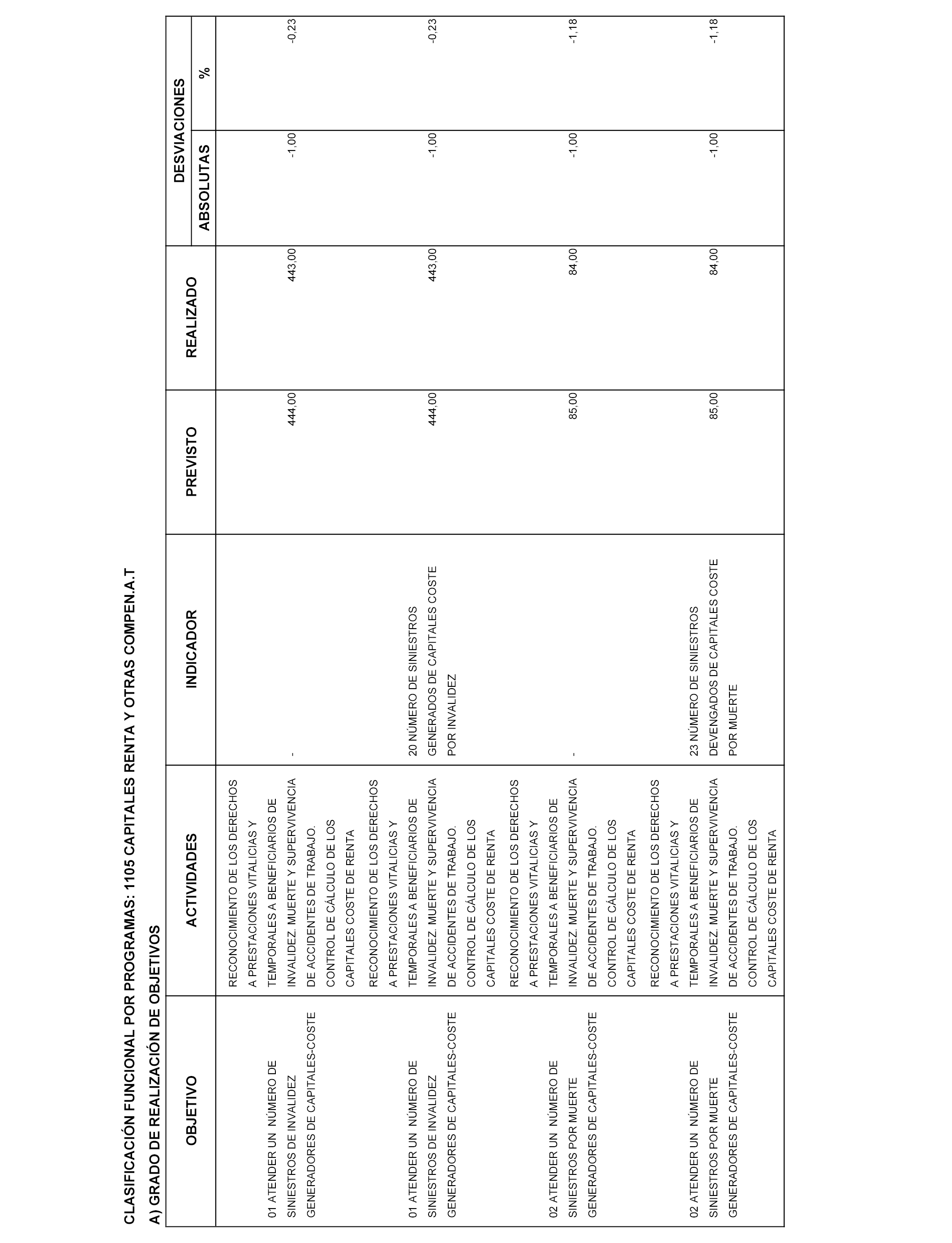 CLASIFICACIÓN FUNCIONAL POR PROGRAMAS: 1105 CAPITALES RENTA Y OTRAS COMPEN.A.T

A) GRADO DE REALIZACIÓN DE OBJETIVOS

| OBJETIVO | ACTIVIDADES | INDICADOR | PREVISTO | REALIZADO | DESVIACIONES ABSOLUTAS | DESVIACIONES % |
|---|---|---|---|---|---|---|
| 01 ATENDER UN NÚMERO DE SINIESTROS DE INVALIDEZ GENERADORES DE CAPITALES-COSTE | RECONOCIMIENTO DE LOS DERECHOS A PRESTACIONES VITALICIAS Y TEMPORALES A BENEFICIARIOS DE INVALIDEZ. MUERTE Y SUPERVIVENCIA DE ACCIDENTES DE TRABAJO. CONTROL DE CÁLCULO DE LOS CAPITALES COSTE DE RENTA | - | 444,00 | 443,00 | -1,00 | -0,23 |
| 01 ATENDER UN NÚMERO DE SINIESTROS DE INVALIDEZ GENERADORES DE CAPITALES-COSTE | RECONOCIMIENTO DE LOS DERECHOS A PRESTACIONES VITALICIAS Y TEMPORALES A BENEFICIARIOS DE INVALIDEZ. MUERTE Y SUPERVIVENCIA DE ACCIDENTES DE TRABAJO. CONTROL DE CÁLCULO DE LOS CAPITALES COSTE DE RENTA | 20 NÚMERO DE SINIESTROS GENERADOS DE CAPITALES COSTE POR INVALIDEZ | 444,00 | 443,00 | -1,00 | -0,23 |
| 02 ATENDER UN NÚMERO DE SINIESTROS POR MUERTE GENERADORES DE CAPITALES-COSTE | RECONOCIMIENTO DE LOS DERECHOS A PRESTACIONES VITALICIAS Y TEMPORALES A BENEFICIARIOS DE INVALIDEZ. MUERTE Y SUPERVIVENCIA DE ACCIDENTES DE TRABAJO. CONTROL DE CÁLCULO DE LOS CAPITALES COSTE DE RENTA | - | 85,00 | 84,00 | -1,00 | -1,18 |
| 02 ATENDER UN NÚMERO DE SINIESTROS POR MUERTE GENERADORES DE CAPITALES-COSTE | RECONOCIMIENTO DE LOS DERECHOS A PRESTACIONES VITALICIAS Y TEMPORALES A BENEFICIARIOS DE INVALIDEZ. MUERTE Y SUPERVIVENCIA DE ACCIDENTES DE TRABAJO. CONTROL DE CÁLCULO DE LOS CAPITALES COSTE DE RENTA | 23 NÚMERO DE SINIESTROS DEVENGADOS DE CAPITALES COSTE POR MUERTE | 85,00 | 84,00 | -1,00 | -1,18 |